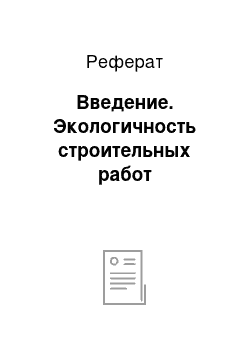 Реферат

Введение. Экологичность строительных работ